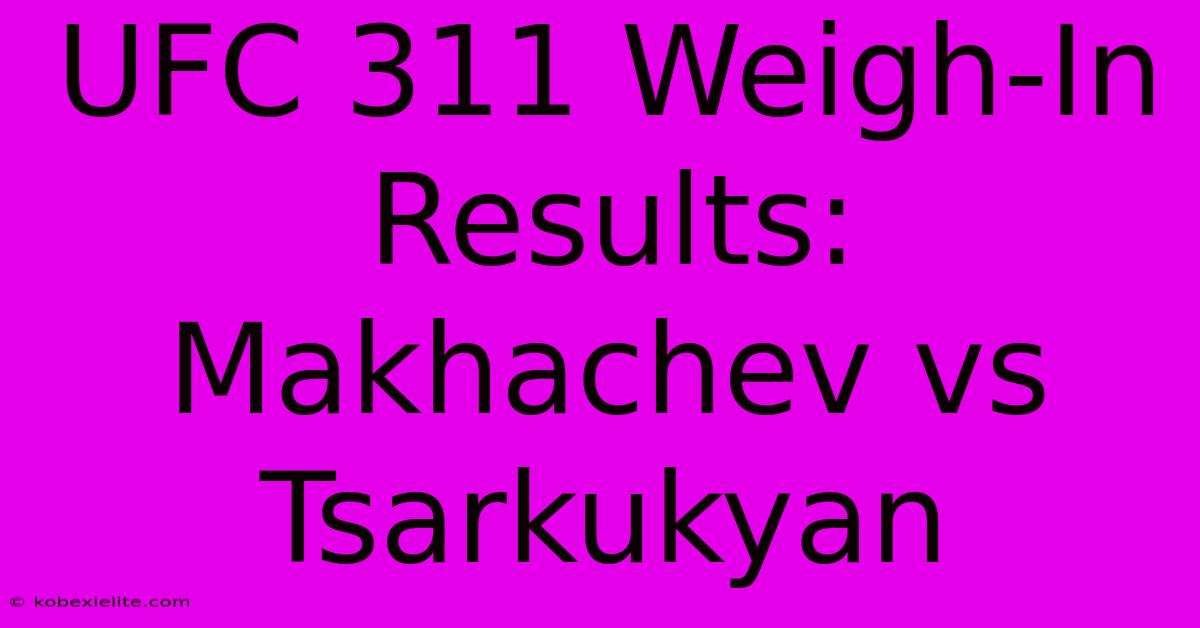 UFC 311 Weigh-In Results: Makhachev vs Tsarkukyan

© kobexielite.com